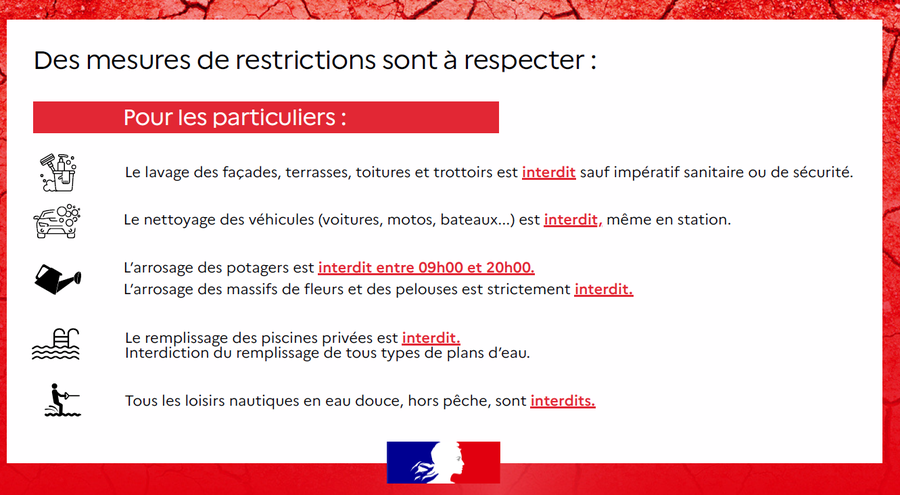 Des mesures de restrictions sont à respecter :

Pour les particuliers :

Le lavage des façades, terrasses, toitures et trottoirs est interdit sauf impératif sanitaire ou de sécurité.

Le nettoyage des véhicules (voitures, motos, bateaux...) est interdit, même en station.

L'arrosage des potagers est interdit entre 09h00 et 20h00.
L'arrosage des massifs de fleurs et des pelouses est strictement interdit.

Le remplissage des piscines privées est interdit.
Interdiction du remplissage de tous types de plans d'eau.

Tous les loisirs nautiques en eau douce, hors pêche, sont interdits.